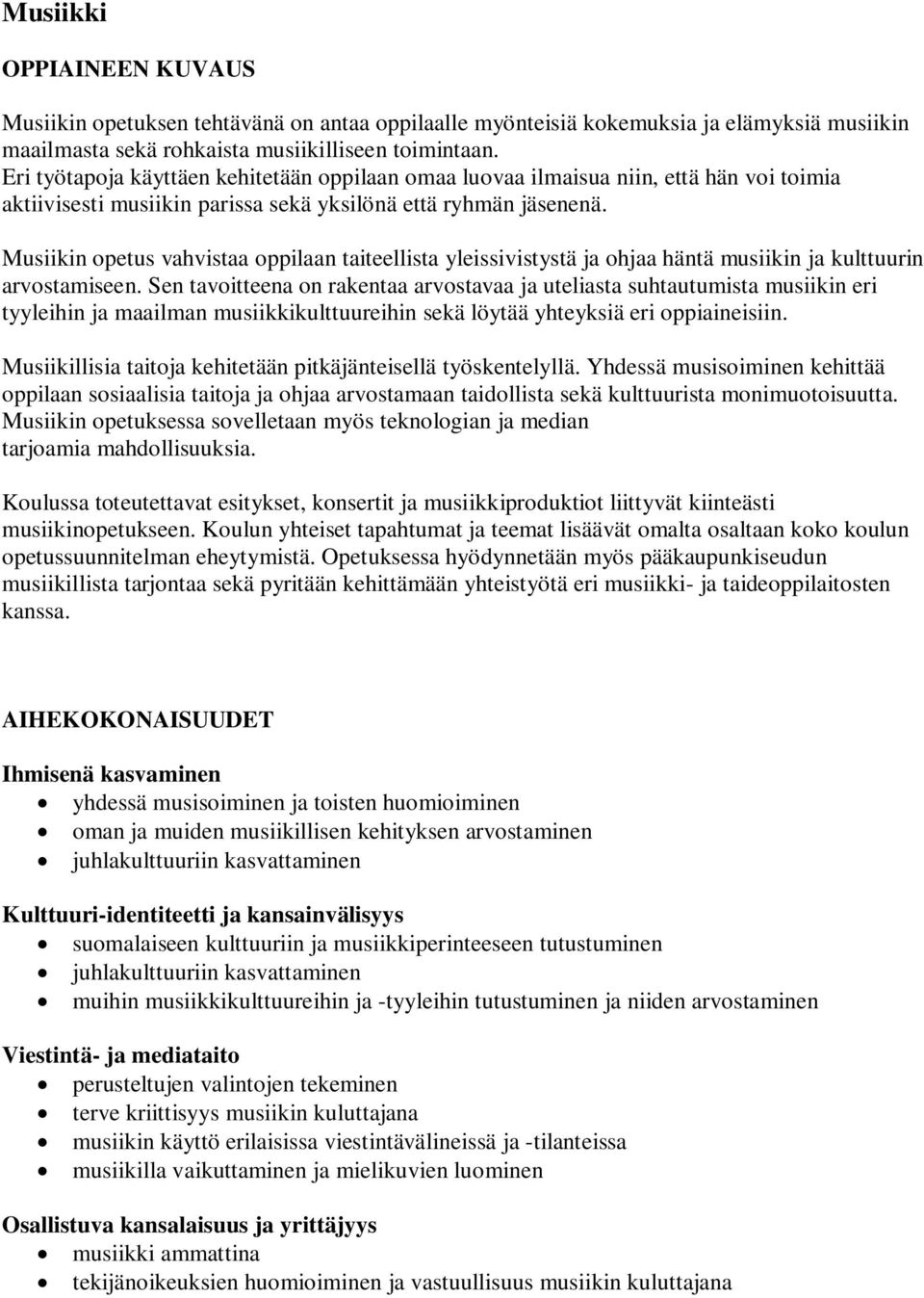 Musiikki

OPPIAINEEN KUVAUS

Musiikin opetuksen tehtävänä on antaa oppilaalle myönteisiä kokemuksia ja elämyksiä musiikin maailmasta sekä rohkaista musiikilliseen toimintaan.
Eri työtapoja käyttäen kehitetään oppilaan omaa luovaa ilmaisua niin, että hän voi toimia aktiivisesti musiikin parissa sekä yksilönä että ryhmän jäsenenä.

Musiikin opetus vahvistaa oppilaan taiteellista yleissivistystä ja ohjaa häntä musiikin ja kulttuurin arvostamiseen. Sen tavoitteena on rakentaa arvostavaa ja uteliasta suhtautumista musiikin eri tyyleihin ja maailman musiikkikulttuureihin sekä löytää yhteyksiä eri oppiaineisiin.

Musiikillisia taitoja kehitetään pitkäjänteisellä työskentelyllä. Yhdessä musisoiminen kehittää oppilaan sosiaalisia taitoja ja ohjaa arvostamaan taidollista sekä kulttuurista monimuotoisuutta. Musiikin opetuksessa sovelletaan myös teknologian ja median tarjoamia mahdollisuuksia.

Koulussa toteutettavat esitykset, konsertit ja musiikkiproduktiot liittyvät kiinteästi musiikinopetukseen. Koulun yhteiset tapahtumat ja teemat lisäävät omalta osaltaan koko koulun opetussuunnitelman eheytymistä. Opetuksessa hyödynnetään myös pääkaupunkiseudun musiikillista tarjontaa sekä pyritään kehittämään yhteistyötä eri musiikki- ja taideoppilaitosten kanssa.

AIHEKOKONAISUUDET

Ihmisenä kasvaminen
• yhdessä musisoiminen ja toisten huomioiminen
• oman ja muiden musiikillisen kehityksen arvostaminen
• juhlakulttuuriin kasvattaminen

Kulttuuri-identiteetti ja kansainvälisyys
• suomalaiseen kulttuuriin ja musiikkiperinteeseen tutustuminen
• juhlakulttuuriin kasvattaminen
• muihin musiikkikulttuureihin ja -tyyleihin tutustuminen ja niiden arvostaminen

Viestintä- ja mediataito
• perusteltujen valintojen tekeminen
• terve kriittisyys musiikin kuluttajana
• musiikin käyttö erilaisissa viestintävälineissä ja -tilanteissa
• musiikilla vaikuttaminen ja mielikuvien luominen

Osallistuva kansalaisuus ja yrittäjyys
• musiikki ammattina
• tekijänoikeuksien huomioiminen ja vastuullisuus musiikin kuluttajana